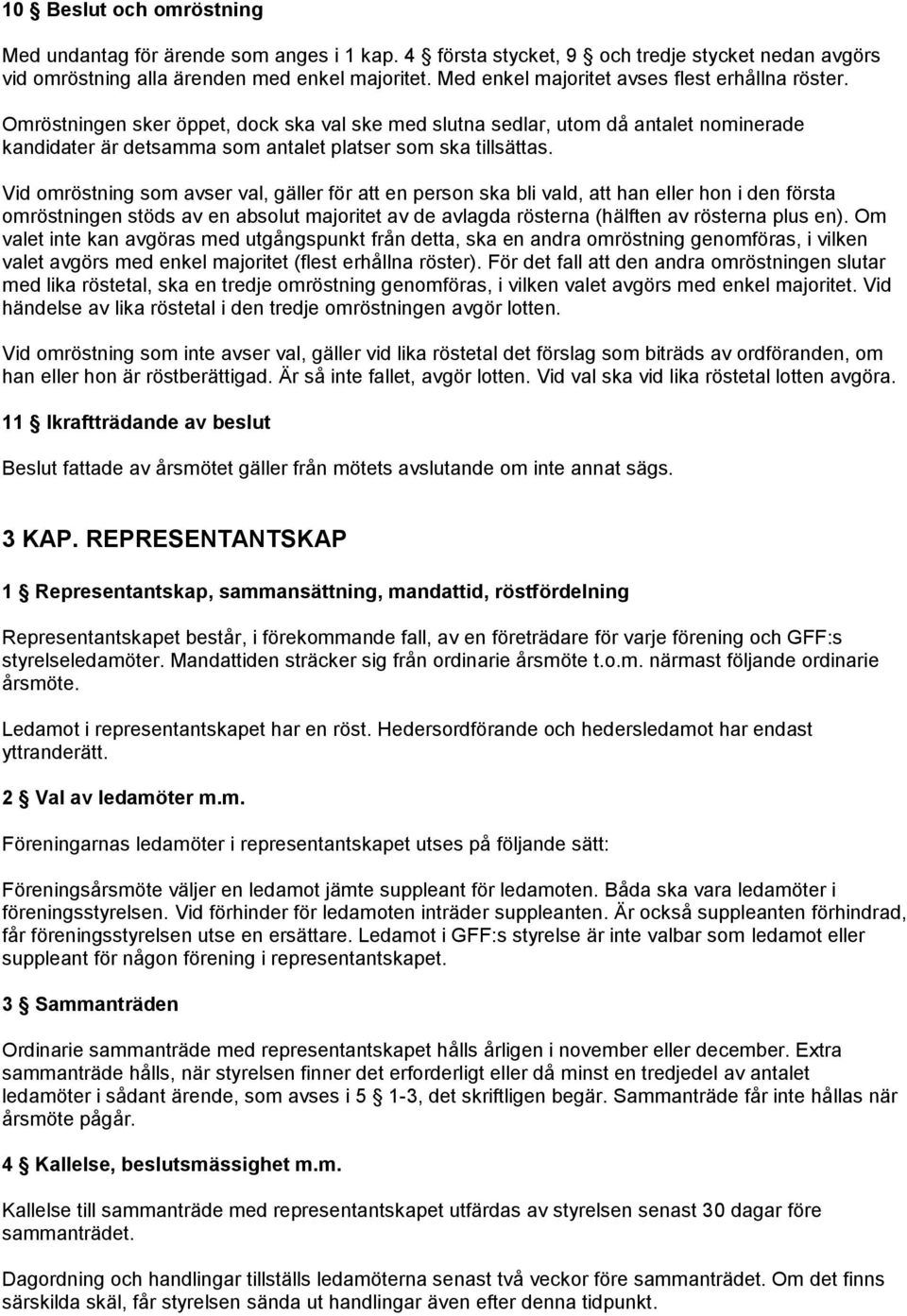 10 § Beslut och omröstning

Med undantag för ärende som anges i 1 kap. 4 § första stycket, 9 § och tredje stycket nedan avgörs vid omröstning alla ärenden med enkel majoritet. Med enkel majoritet avses flest erhållna röster.

Omröstningen sker öppet, dock ska val ske med slutna sedlar, utom då antalet nominerade kandidater är detsamma som antalet platser som ska tillsättas.

Vid omröstning som avser val, gäller för att en person ska bli vald, att han eller hon i den första omröstningen stöds av en absolut majoritet av de avlagda rösterna (hälften av rösterna plus en). Om valet inte kan avgöras med utgångspunkt från detta, ska en andra omröstning genomföras, i vilken valet avgörs med enkel majoritet (flest erhållna röster). För det fall att den andra omröstningen slutar med lika röstetal, ska en tredje omröstning genomföras, i vilken valet avgörs med enkel majoritet. Vid händelse av lika röstetal i den tredje omröstningen avgör lotten.

Vid omröstning som inte avser val, gäller vid lika röstetal det förslag som biträds av ordföranden, om han eller hon är röstberättigad. Är så inte fallet, avgör lotten. Vid val ska vid lika röstetal lotten avgöra.

11 § Ikraftträdande av beslut

Beslut fattade av årsmötet gäller från mötets avslutande om inte annat sägs.

3 KAP. REPRESENTANTSKAP

1 § Representantskap, sammansättning, mandattid, röstfördelning

Representantskapet består, i förekommande fall, av en företrädare för varje förening och GFF:s styrelseledamöter. Mandattiden sträcker sig från ordinarie årsmöte t.o.m. närmast följande ordinarie årsmöte.

Ledamot i representantskapet har en röst. Hedersordförande och hedersledamot har endast yttranderätt.

2 § Val av ledamöter m.m.

Föreningarnas ledamöter i representantskapet utses på följande sätt:

Föreningsårsmöte väljer en ledamot jämte suppleant för ledamoten. Båda ska vara ledamöter i föreningsstyrelsen. Vid förhinder för ledamoten inträder suppleanten. Är också suppleanten förhindrad, får föreningsstyrelsen utse en ersättare. Ledamot i GFF:s styrelse är inte valbar som ledamot eller suppleant för någon förening i representantskapet.

3 § Sammanträden

Ordinarie sammanträde med representantskapet hålls årligen i november eller december. Extra sammanträde hålls, när styrelsen finner det erforderligt eller då minst en tredjedel av antalet ledamöter i sådant ärende, som avses i 5 § 1-3, det skriftligen begär. Sammanträde får inte hållas när årsmöte pågår.

4 § Kallelse, beslutsmässighet m.m.

Kallelse till sammanträde med representantskapet utfärdas av styrelsen senast 30 dagar före sammanträdet.

Dagordning och handlingar tillställs ledamöterna senast två veckor före sammanträdet. Om det finns särskilda skäl, får styrelsen sända ut handlingar även efter denna tidpunkt.